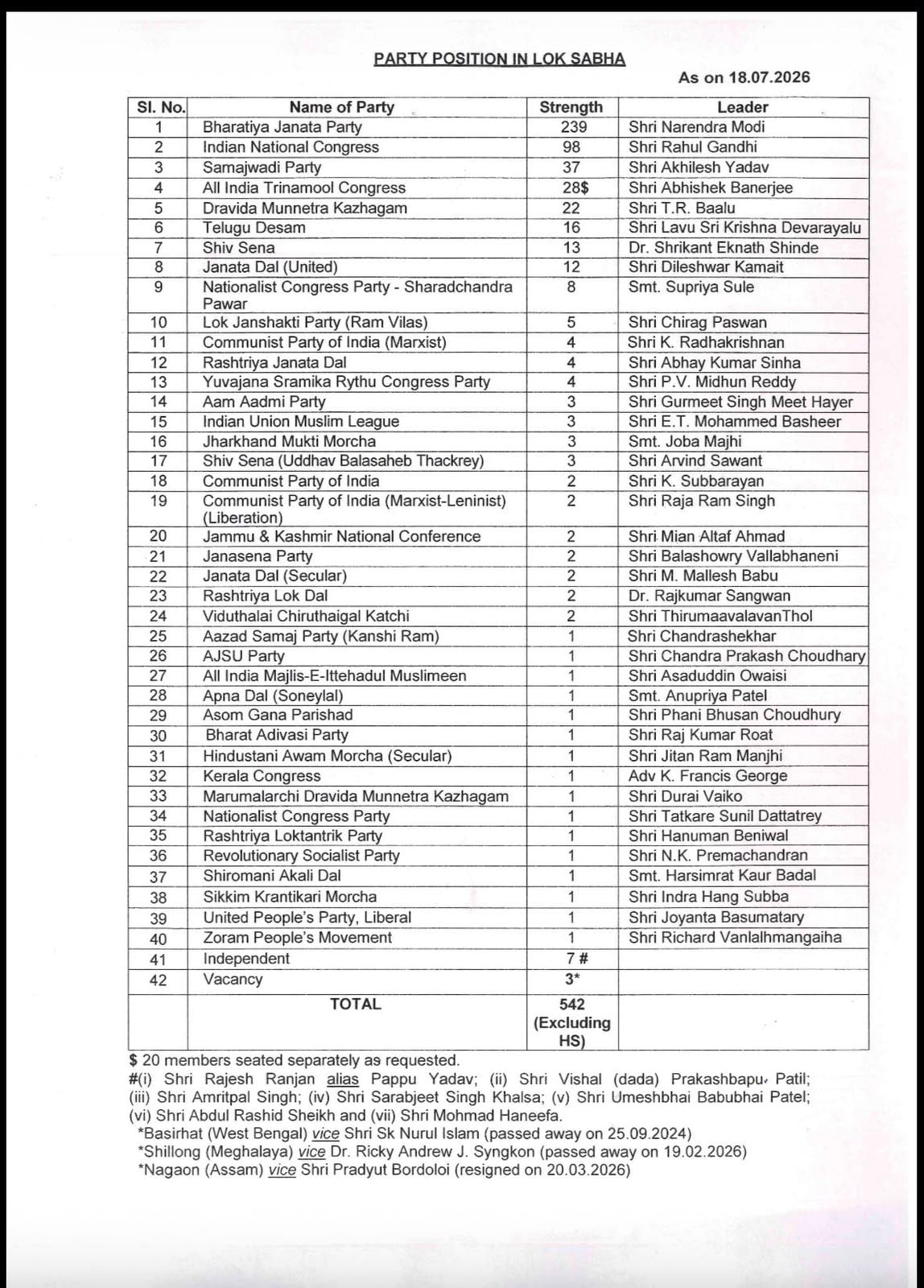 PARTY POSITION IN LOK SABHA

As on 18.07.2026

| Sl. No. | Name of Party | Strength | Leader |
|---|---|---|---|
| 1 | Bharatiya Janata Party | 239 | Shri Narendra Modi |
| 2 | Indian National Congress | 98 | Shri Rahul Gandhi |
| 3 | Samajwadi Party | 37 | Shri Akhilesh Yadav |
| 4 | All India Trinamool Congress | 28$ | Shri Abhishek Banerjee |
| 5 | Dravida Munnetra Kazhagam | 22 | Shri T.R. Baalu |
| 6 | Telugu Desam | 16 | Shri Lavu Sri Krishna Devarayalu |
| 7 | Shiv Sena | 13 | Dr. Shrikant Eknath Shinde |
| 8 | Janata Dal (United) | 12 | Shri Dileshwar Kamait |
| 9 | Nationalist Congress Party - Sharadchandra Pawar | 8 | Smt. Supriya Sule |
| 10 | Lok Janshakti Party (Ram Vilas) | 5 | Shri Chirag Paswan |
| 11 | Communist Party of India (Marxist) | 4 | Shri K. Radhakrishnan |
| 12 | Rashtriya Janata Dal | 4 | Shri Abhay Kumar Sinha |
| 13 | Yuvajana Sramika Rythu Congress Party | 4 | Shri P.V. Midhun Reddy |
| 14 | Aam Aadmi Party | 3 | Shri Gurmeet Singh Meet Hayer |
| 15 | Indian Union Muslim League | 3 | Shri E.T. Mohammed Basheer |
| 16 | Jharkhand Mukti Morcha | 3 | Smt. Joba Majhi |
| 17 | Shiv Sena (Uddhav Balasaheb Thackrey) | 3 | Shri Arvind Sawant |
| 18 | Communist Party of India | 2 | Shri K. Subbarayan |
| 19 | Communist Party of India (Marxist-Leninist) (Liberation) | 2 | Shri Raja Ram Singh |
| 20 | Jammu & Kashmir National Conference | 2 | Shri Mian Altaf Ahmad |
| 21 | Janasena Party | 2 | Shri Balashowry Vallabhaneni |
| 22 | Janata Dal (Secular) | 2 | Shri M. Mallesh Babu |
| 23 | Rashtriya Lok Dal | 2 | Dr. Rajkumar Sangwan |
| 24 | Viduthalai Chiruthaigal Katchi | 2 | Shri ThirumaavalavanThol |
| 25 | Aazad Samaj Party (Kanshi Ram) | 1 | Shri Chandrashekhar |
| 26 | AJSU Party | 1 | Shri Chandra Prakash Choudhary |
| 27 | All India Majlis-E-Ittehadul Muslimeen | 1 | Shri Asaduddin Owaisi |
| 28 | Apna Dal (Soneylal) | 1 | Smt. Anupriya Patel |
| 29 | Asom Gana Parishad | 1 | Shri Phani Bhusan Choudhury |
| 30 | Bharat Adivasi Party | 1 | Shri Raj Kumar Roat |
| 31 | Hindustani Awam Morcha (Secular) | 1 | Shri Jitan Ram Manjhi |
| 32 | Kerala Congress | 1 | Adv K. Francis George |
| 33 | Marumalarchi Dravida Munnetra Kazhagam | 1 | Shri Durai Vaiko |
| 34 | Nationalist Congress Party | 1 | Shri Tatkare Sunil Dattatrey |
| 35 | Rashtriya Loktantrik Party | 1 | Shri Hanuman Beniwal |
| 36 | Revolutionary Socialist Party | 1 | Shri N.K. Premachandran |
| 37 | Shiromani Akali Dal | 1 | Smt. Harsimrat Kaur Badal |
| 38 | Sikkim Krantikari Morcha | 1 | Shri Indra Hang Subba |
| 39 | United People's Party, Liberal | 1 | Shri Joyanta Basumatary |
| 40 | Zoram People's Movement | 1 | Shri Richard Vanlalhmangaiha |
| 41 | Independent | 7 # | |
| 42 | Vacancy | 3* | |
| | TOTAL | 542 (Excluding HS) | |

$ 20 members seated separately as requested.
#(i) Shri Rajesh Ranjan alias Pappu Yadav; (ii) Shri Vishal (dada) Prakashbapu Patil; (iii) Shri Amritpal Singh; (iv) Shri Sarabjeet Singh Khalsa; (v) Shri Umeshbhai Babubhai Patel; (vi) Shri Abdul Rashid Sheikh and (vii) Shri Mohmad Haneefa.
*Basirhat (West Bengal) vice Shri Sk Nurul Islam (passed away on 25.09.2024)
*Shillong (Meghalaya) vice Dr. Ricky Andrew J. Syngkon (passed away on 19.02.2026)
*Nagaon (Assam) vice Shri Pradyut Bordoloi (resigned on 20.03.2026)